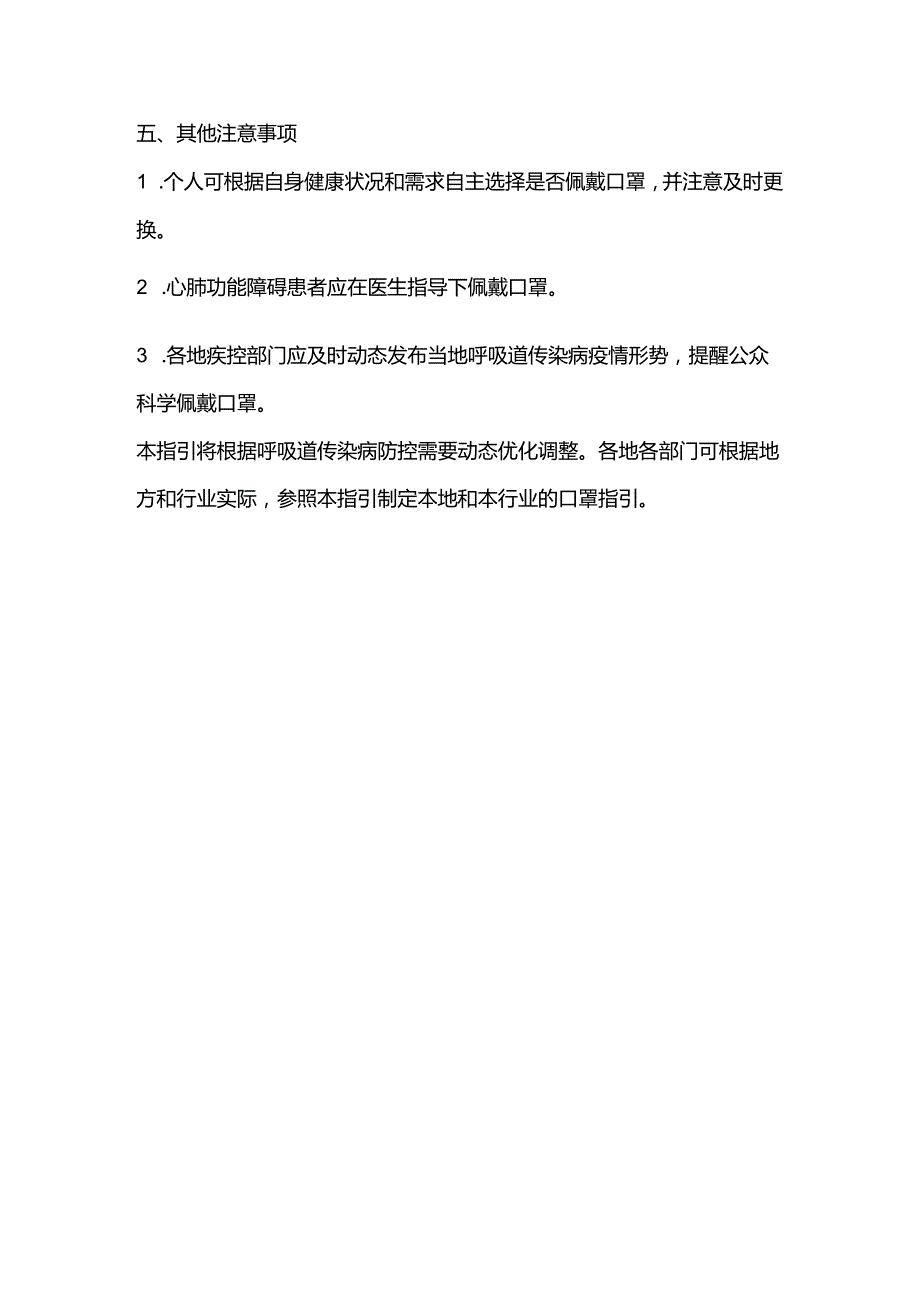 五、其他注意事项

1 .个人可根据自身健康状况和需求自主选择是否佩戴口罩，并注意及时更换。

2 .心肺功能障碍患者应在医生指导下佩戴口罩。

3 .各地疾控部门应及时动态发布当地呼吸道传染病疫情形势，提醒公众科学佩戴口罩。

本指引将根据呼吸道传染病防控需要动态优化调整。各地各部门可根据地方和行业实际，参照本指引制定本地和本行业的口罩指引。